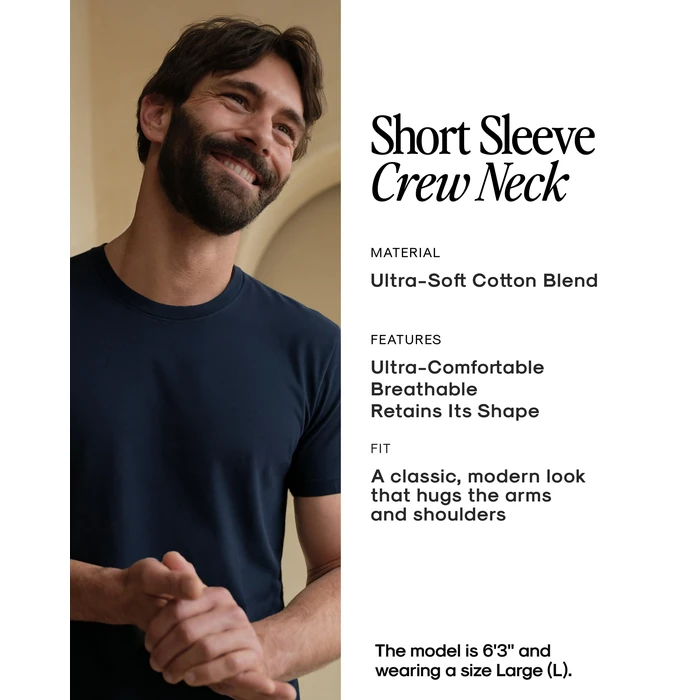 Short Sleeve
Crew Neck

MATERIAL

Ultra-Soft Cotton Blend

FEATURES

Ultra-Comfortable
Breathable
Retains Its Shape

FIT

A classic, modern look that hugs the arms and shoulders

The model is 6'3" and wearing a size Large (L).